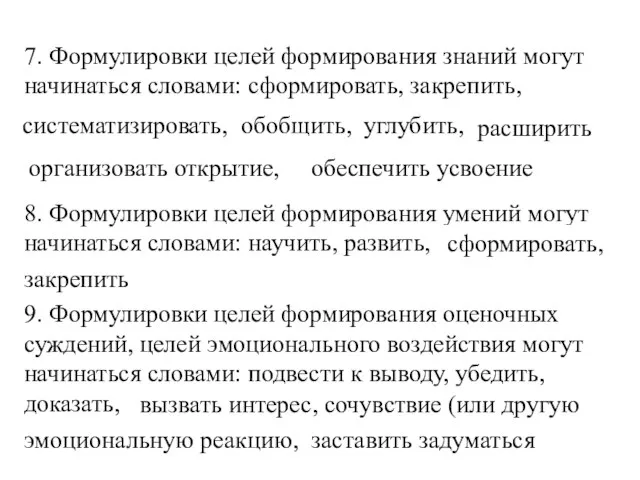 7. Формулировки целей формирования знаний могут начинаться словами: сформировать, закрепить, систематизировать, обобщить, углубить, расширить организовать открытие, обеспечить усвоение

8. Формулировки целей формирования умений могут начинаться словами: научить, развить, сформировать, закрепить

9. Формулировки целей формирования оценочных суждений, целей эмоционального воздействия могут начинаться словами: подвести к выводу, убедить, доказать, вызвать интерес, сочувствие (или другую эмоциональную реакцию, заставить задуматься